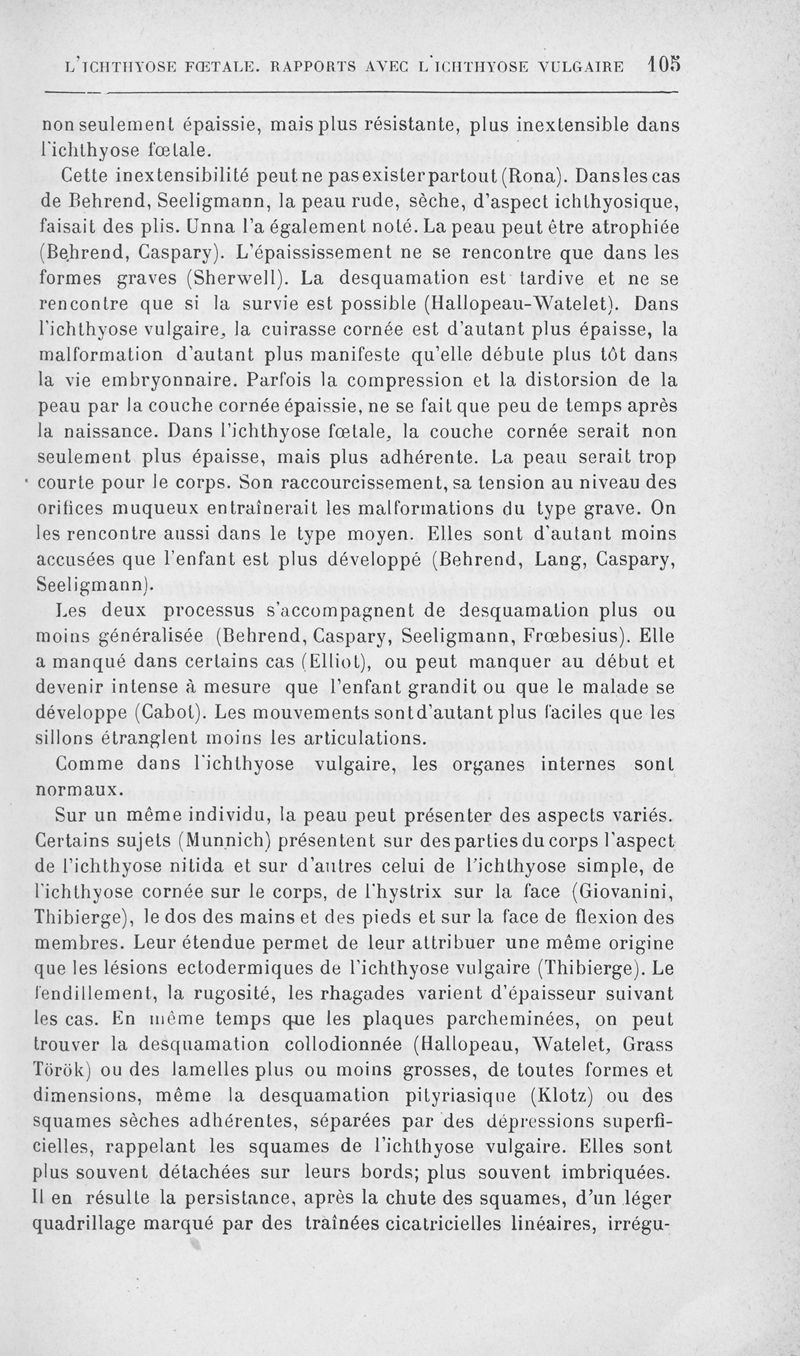 L'ICHTHYOSE FŒTALE. RAPPORTS AVEC L'ICHTHYOSE VULGAIRE 105

non seulement épaissie, mais plus résistante, plus inextensible dans l'ichthyose fœtale.

Cette inextensibilité peut ne pas exister partout (Rona). Dans les cas de Behrend, Seeligmann, la peau rude, sèche, d'aspect ichthyosique, faisait des plis. Unna l'a également noté. La peau peut être atrophiée (Behrend, Caspary). L'épaississement ne se rencontre que dans les formes graves (Sherwell). La desquamation est tardive et ne se rencontre que si la survie est possible (Hallopeau-Watelet). Dans l'ichthyose vulgaire, la cuirasse cornée est d'autant plus épaisse, la malformation d'autant plus manifeste qu'elle débute plus tôt dans la vie embryonnaire. Parfois la compression et la distorsion de la peau par la couche cornée épaissie, ne se fait que peu de temps après la naissance. Dans l'ichthyose fœtale, la couche cornée serait non seulement plus épaisse, mais plus adhérente. La peau serait trop courte pour le corps. Son raccourcissement, sa tension au niveau des orifices muqueux entraînerait les malformations du type grave. On les rencontre aussi dans le type moyen. Elles sont d'autant moins accusées que l'enfant est plus développé (Behrend, Lang, Caspary, Seeligmann).

Les deux processus s'accompagnent de desquamation plus ou moins généralisée (Behrend, Caspary, Seeligmann, Frœbesius). Elle a manqué dans certains cas (Elliot), ou peut manquer au début et devenir intense à mesure que l'enfant grandit ou que le malade se développe (Cabot). Les mouvements sont d'autant plus faciles que les sillons étranglent moins les articulations.

Comme dans l'ichthyose vulgaire, les organes internes sont normaux.

Sur un même individu, la peau peut présenter des aspects variés. Certains sujets (Munnich) présentent sur des parties du corps l'aspect de l'ichthyose nitida et sur d'autres celui de l'ichthyose simple, de l'ichthyose cornée sur le corps, de l'hystrix sur la face (Giovanini, Thibierge), le dos des mains et des pieds et sur la face de flexion des membres. Leur étendue permet de leur attribuer une même origine que les lésions ectodermiques de l'ichthyose vulgaire (Thibierge). Le fendillement, la rugosité, les rhagades varient d'épaisseur suivant les cas. En même temps que les plaques parcheminées, on peut trouver la desquamation collodionnée (Hallopeau, Watelet, Grass Török) ou des lamelles plus ou moins grosses, de toutes formes et dimensions, même la desquamation pityriasique (Klotz) ou des squames sèches adhérentes, séparées par des dépressions superficielles, rappelant les squames de l'ichthyose vulgaire. Elles sont plus souvent détachées sur leurs bords; plus souvent imbriquées. Il en résulte la persistance, après la chute des squames, d'un léger quadrillage marqué par des traînées cicatricielles linéaires, irrégu-